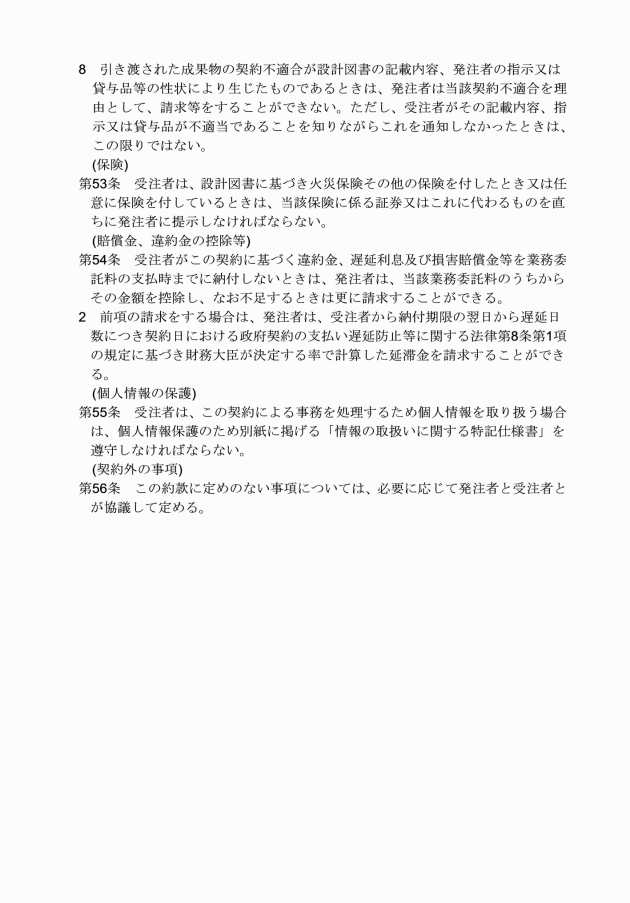 8　引き渡された成果物の契約不適合が設計図書の記載内容、発注者の指示又は貸与品等の性状により生じたものであるときは、発注者は当該契約不適合を理由として、請求等をすることができない。ただし、受注者がその記載内容、指示又は貸与品が不適当であることを知りながらこれを通知しなかったときは、この限りではない。

(保険)

第53条　受注者は、設計図書に基づき火災保険その他の保険を付したとき又は任意に保険を付しているときは、当該保険に係る証券又はこれに代わるものを直ちに発注者に提示しなければならない。

(賠償金、違約金の控除等)

第54条　受注者がこの契約に基づく違約金、遅延利息及び損害賠償金等を業務委託料の支払時までに納付しないときは、発注者は、当該業務委託料のうちからその金額を控除し、なお不足するときは更に請求することができる。

2　前項の請求をする場合は、発注者は、受注者から納付期限の翌日から遅延日数につき契約日における政府契約の支払い遅延防止等に関する法律第8条第1項の規定に基づき財務大臣が決定する率で計算した延滞金を請求することができる。

(個人情報の保護)

第55条　受注者は、この契約による事務を処理するため個人情報を取り扱う場合は、個人情報保護のため別紙に掲げる「情報の取扱いに関する特記仕様書」を遵守しなければならない。

(契約外の事項)

第56条　この約款に定めのない事項については、必要に応じて発注者と受注者とが協議して定める。